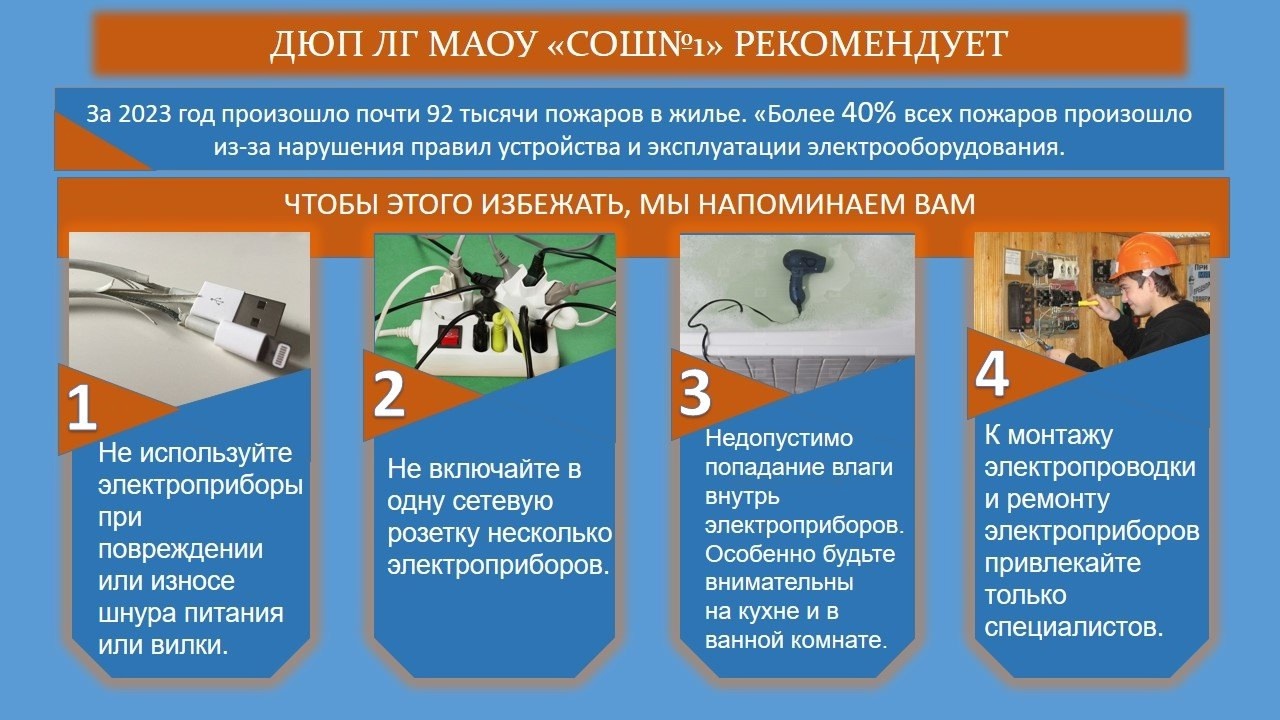 ДЮП ЛГ МАОУ «СОШ№1» РЕКОМЕНДУЕТ

За 2023 год произошло почти 92 тысячи пожаров в жилье. «Более 40% всех пожаров произошло из-за нарушения правил устройства и эксплуатации электрооборудования.

ЧТОБЫ ЭТОГО ИЗБЕЖАТЬ, МЫ НАПОМИНАЕМ ВАМ

1
Не используйте электроприборы при повреждении или износе шнура питания или вилки.

2
Не включайте в одну сетевую розетку несколько электроприборов.

3
Недопустимо попадание влаги внутрь электроприборов. Особенно будьте внимательны на кухне и в ванной комнате.

4
К монтажу электропроводки и ремонту электроприборов привлекайте только специалистов.